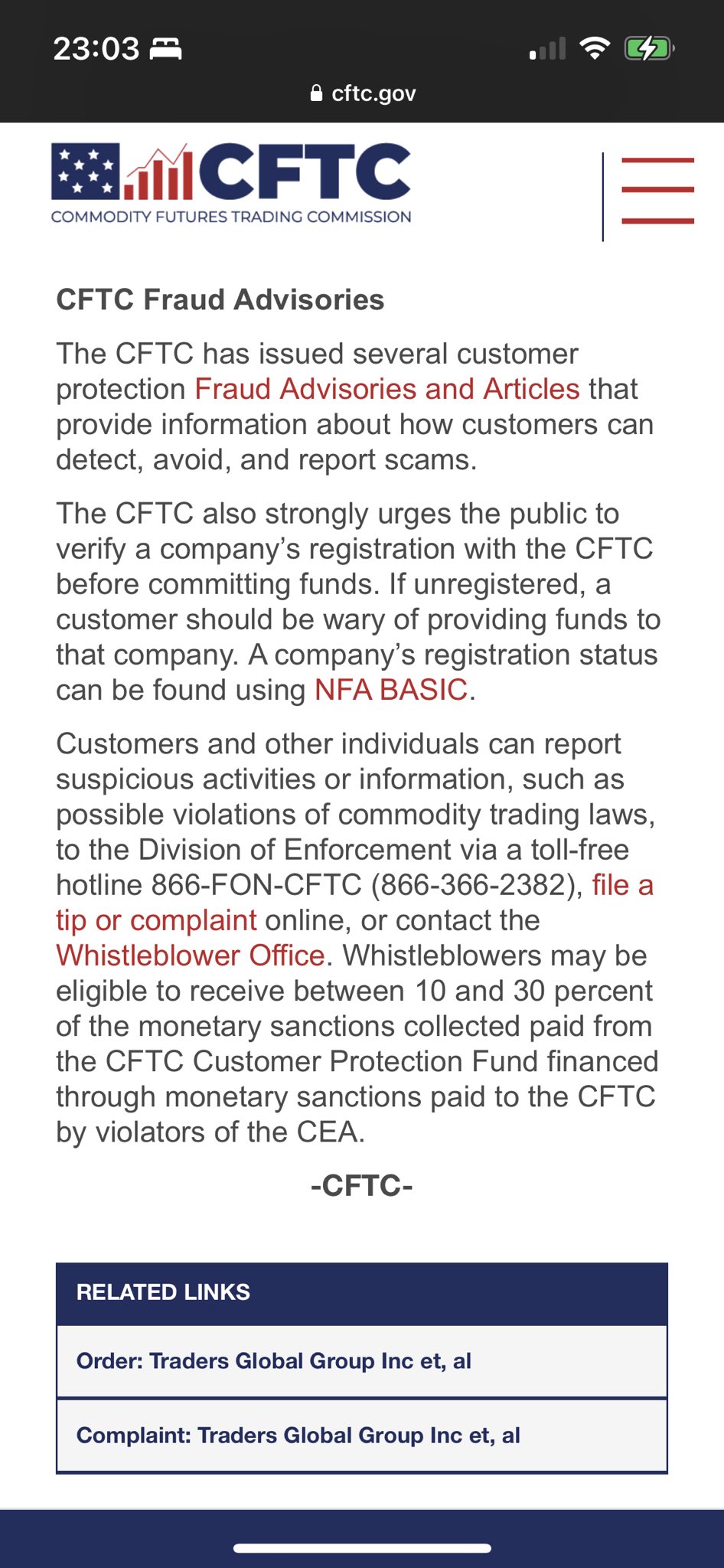 23:03

cftc.gov

CFTC
COMMODITY FUTURES TRADING COMMISSION

CFTC Fraud Advisories

The CFTC has issued several customer protection Fraud Advisories and Articles that provide information about how customers can detect, avoid, and report scams.

The CFTC also strongly urges the public to verify a company's registration with the CFTC before committing funds. If unregistered, a customer should be wary of providing funds to that company. A company's registration status can be found using NFA BASIC.

Customers and other individuals can report suspicious activities or information, such as possible violations of commodity trading laws, to the Division of Enforcement via a toll-free hotline 866-FON-CFTC (866-366-2382), file a tip or complaint online, or contact the Whistleblower Office. Whistleblowers may be eligible to receive between 10 and 30 percent of the monetary sanctions collected paid from the CFTC Customer Protection Fund financed through monetary sanctions paid to the CFTC by violators of the CEA.

-CFTC-

RELATED LINKS

Order: Traders Global Group Inc et, al

Complaint: Traders Global Group Inc et, al